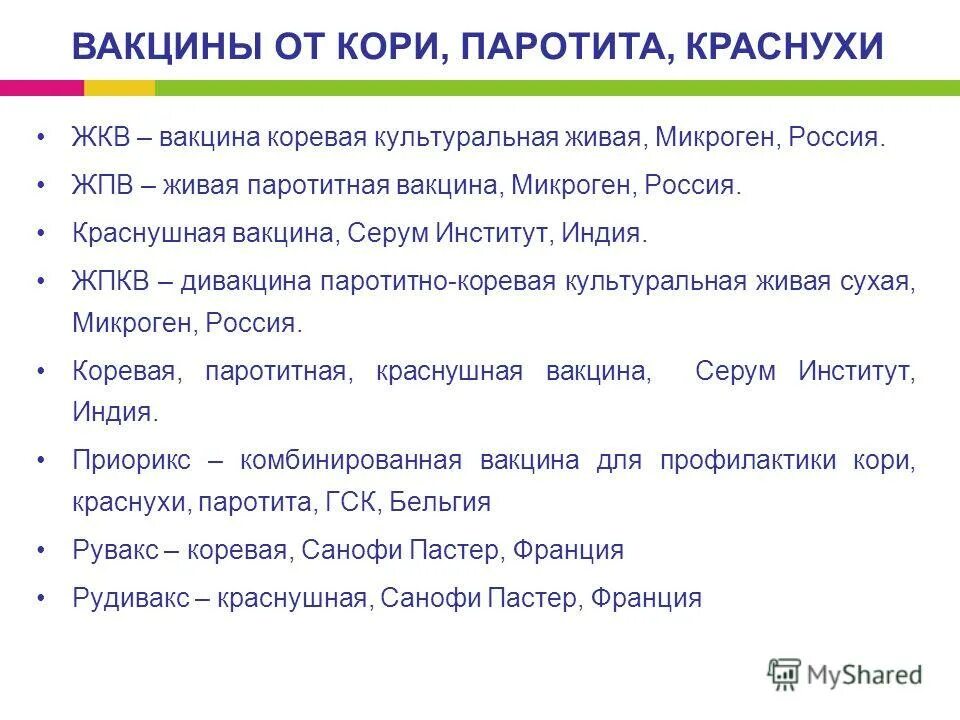 ВАКЦИНЫ ОТ КОРИ, ПАРОТИТА, КРАСНУХИ

• ЖКВ – вакцина коревая культуральная живая, Микроген, Россия.
• ЖПВ – живая паротитная вакцина, Микроген, Россия.
• Краснушная вакцина, Серум Институт, Индия.
• ЖПКВ – дивакцина паротитно-коревая культуральная живая сухая, Микроген, Россия.
• Коревая, паротитная, краснушная вакцина, Серум Институт, Индия.
• Приорикс – комбинированная вакцина для профилактики кори, краснухи, паротита, ГСК, Бельгия
• Рувакс – коревая, Санофи Пастер, Франция
• Рудивакс – краснушная, Санофи Пастер, Франция

MyShared